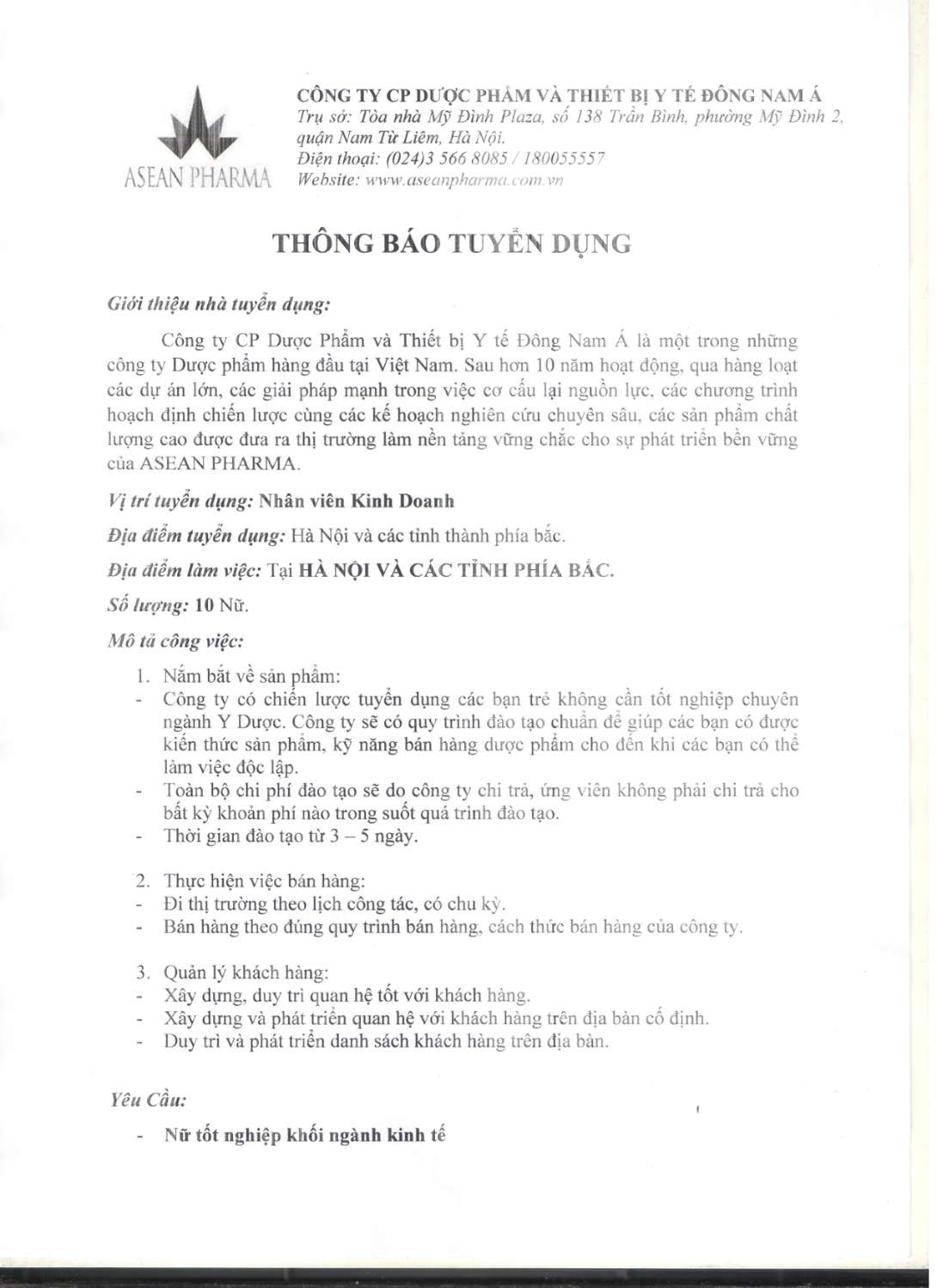 ASEAN PHARMA

CÔNG TY CP DƯỢC PHẨM VÀ THIẾT BỊ Y TẾ ĐÔNG NAM Á
Trụ sở: Tòa nhà Mỹ Đình Plaza, số 138 Trần Bình, phường Mỹ Đình 2, quận Nam Từ Liêm, Hà Nội.
Điện thoại: (024)3 566 8085 / 180055557
Website: www.aseanpharma.com.vn

THÔNG BÁO TUYỂN DỤNG

Giới thiệu nhà tuyển dụng:

Công ty CP Dược Phẩm và Thiết bị Y tế Đông Nam Á là một trong những công ty Dược phẩm hàng đầu tại Việt Nam. Sau hơn 10 năm hoạt động, qua hàng loạt các dự án lớn, các giải pháp mạnh trong việc cơ cấu lại nguồn lực, các chương trình hoạch định chiến lược cùng các kế hoạch nghiên cứu chuyên sâu, các sản phẩm chất lượng cao được đưa ra thị trường làm nền tảng vững chắc cho sự phát triển bền vững của ASEAN PHARMA.

Vị trí tuyển dụng: Nhân viên Kinh Doanh

Địa điểm tuyển dụng: Hà Nội và các tỉnh thành phía bắc.

Địa điểm làm việc: Tại HÀ NỘI VÀ CÁC TỈNH PHÍA BẮC.

Số lượng: 10 Nữ.

Mô tả công việc:

1. Nắm bắt về sản phẩm:
- Công ty có chiến lược tuyển dụng các bạn trẻ không cần tốt nghiệp chuyên ngành Y Dược. Công ty sẽ có quy trình đào tạo chuẩn để giúp các bạn có được kiến thức sản phẩm, kỹ năng bán hàng dược phẩm cho đến khi các bạn có thể làm việc độc lập.
- Toàn bộ chi phí đào tạo sẽ do công ty chi trả, ứng viên không phải chi trả cho bất kỳ khoản phí nào trong suốt quá trình đào tạo.
- Thời gian đào tạo từ 3 – 5 ngày.

2. Thực hiện việc bán hàng:
- Đi thị trường theo lịch công tác, có chu kỳ.
- Bán hàng theo đúng quy trình bán hàng, cách thức bán hàng của công ty.

3. Quản lý khách hàng:
- Xây dựng, duy trì quan hệ tốt với khách hàng.
- Xây dựng và phát triển quan hệ với khách hàng trên địa bàn cố định.
- Duy trì và phát triển danh sách khách hàng trên địa bàn.

Yêu Cầu:

- Nữ tốt nghiệp khối ngành kinh tế